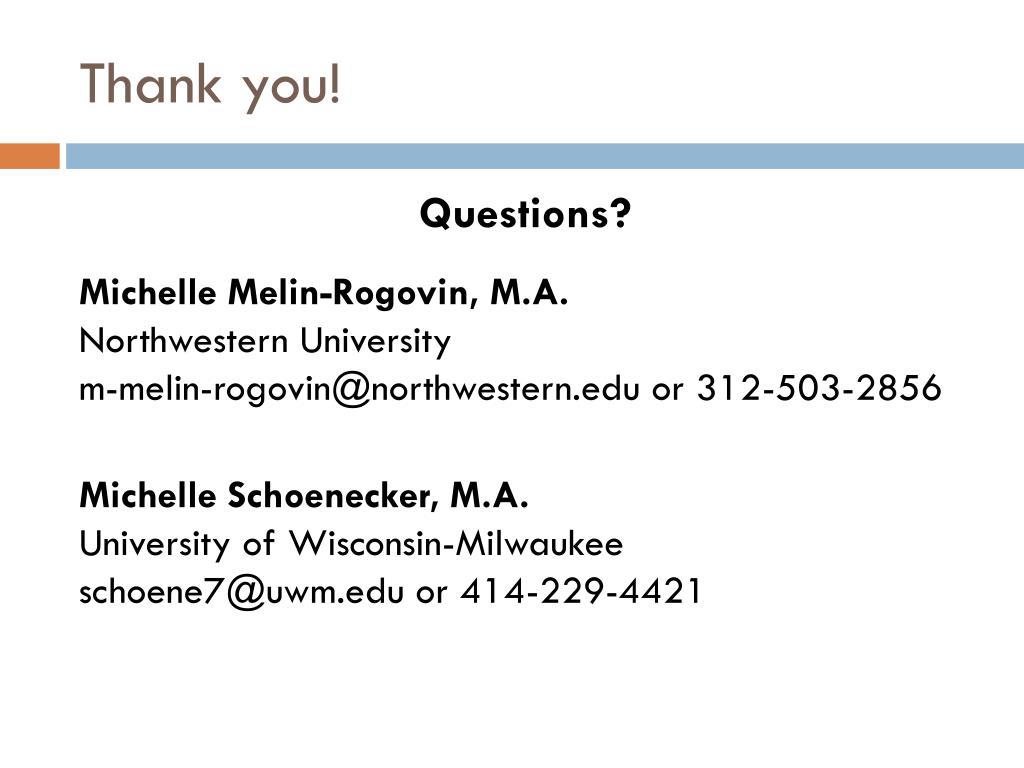 Thank you!

Questions?

Michelle Melin-Rogovin, M.A.
Northwestern University
m-melin-rogovin@northwestern.edu or 312-503-2856

Michelle Schoenecker, M.A.
University of Wisconsin-Milwaukee
schoene7@uwm.edu or 414-229-4421